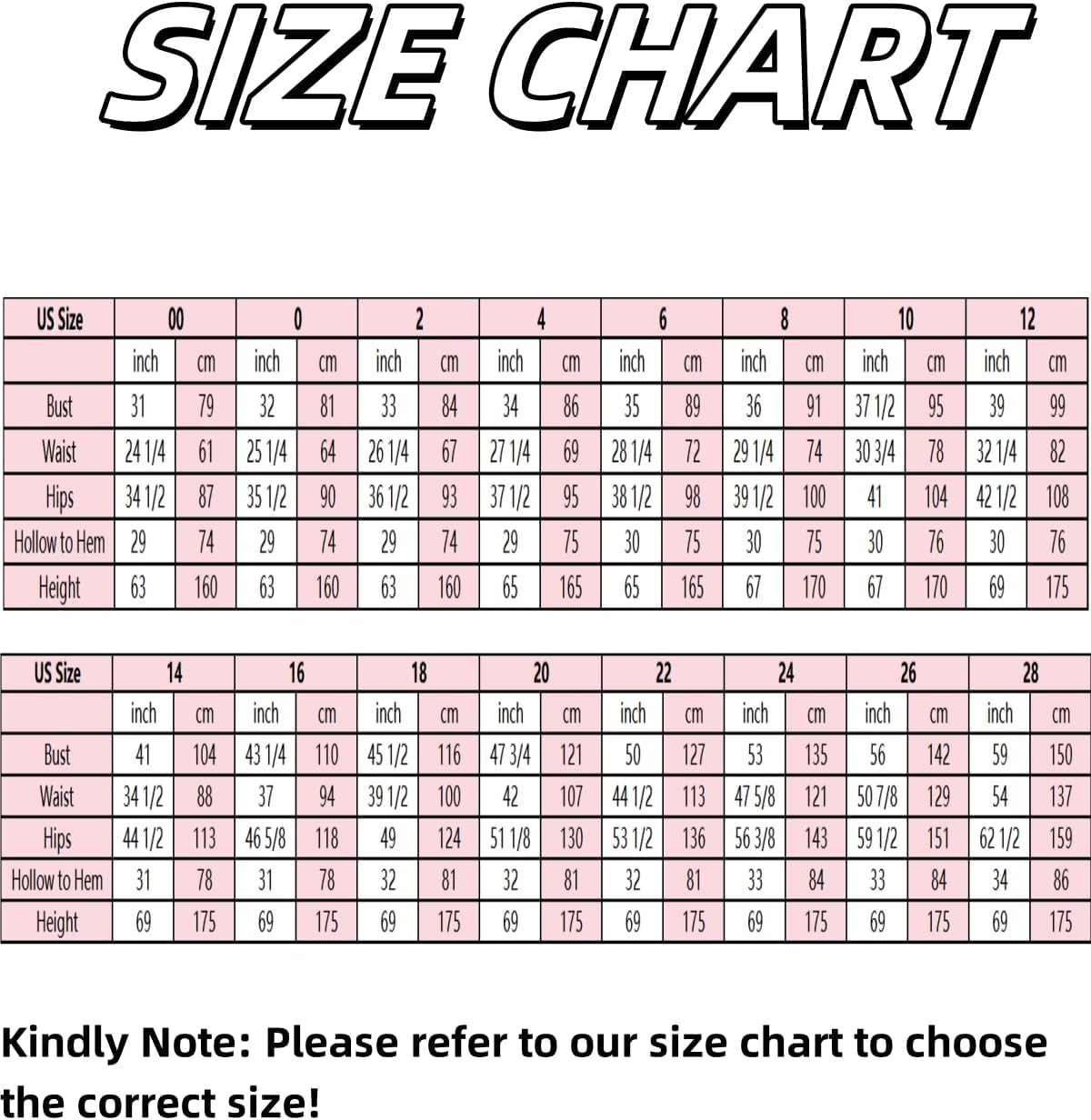 SIZE CHART

| US Size | 00 | | 0 | | 2 | | 4 | | 6 | | 8 | | 10 | | 12 | |
|---|---|---|---|---|---|---|---|---|---|---|---|---|---|---|---|---|
| | inch | cm | inch | cm | inch | cm | inch | cm | inch | cm | inch | cm | inch | cm | inch | cm |
| Bust | 31 | 79 | 32 | 81 | 33 | 84 | 34 | 86 | 35 | 89 | 36 | 91 | 37 1/2 | 95 | 39 | 99 |
| Waist | 24 1/4 | 61 | 25 1/4 | 64 | 26 1/4 | 67 | 27 1/4 | 69 | 28 1/4 | 72 | 29 1/4 | 74 | 30 3/4 | 78 | 32 1/4 | 82 |
| Hips | 34 1/2 | 87 | 35 1/2 | 90 | 36 1/2 | 93 | 37 1/2 | 95 | 38 1/2 | 98 | 39 1/2 | 100 | 41 | 104 | 42 1/2 | 108 |
| Hollow to Hem | 29 | 74 | 29 | 74 | 29 | 74 | 29 | 75 | 30 | 75 | 30 | 75 | 30 | 76 | 30 | 76 |
| Height | 63 | 160 | 63 | 160 | 63 | 160 | 65 | 165 | 65 | 165 | 67 | 170 | 67 | 170 | 69 | 175 |

| US Size | 14 | | 16 | | 18 | | 20 | | 22 | | 24 | | 26 | | 28 | |
|---|---|---|---|---|---|---|---|---|---|---|---|---|---|---|---|---|
| | inch | cm | inch | cm | inch | cm | inch | cm | inch | cm | inch | cm | inch | cm | inch | cm |
| Bust | 41 | 104 | 43 1/4 | 110 | 45 1/2 | 116 | 47 3/4 | 121 | 50 | 127 | 53 | 135 | 56 | 142 | 59 | 150 |
| Waist | 34 1/2 | 88 | 37 | 94 | 39 1/2 | 100 | 42 | 107 | 44 1/2 | 113 | 47 5/8 | 121 | 50 7/8 | 129 | 54 | 137 |
| Hips | 44 1/2 | 113 | 46 5/8 | 118 | 49 | 124 | 51 1/8 | 130 | 53 1/2 | 136 | 56 3/8 | 143 | 59 1/2 | 151 | 62 1/2 | 159 |
| Hollow to Hem | 31 | 78 | 31 | 78 | 32 | 81 | 32 | 81 | 32 | 81 | 33 | 84 | 33 | 84 | 34 | 86 |
| Height | 69 | 175 | 69 | 175 | 69 | 175 | 69 | 175 | 69 | 175 | 69 | 175 | 69 | 175 | 69 | 175 |

Kindly Note: Please refer to our size chart to choose the correct size!